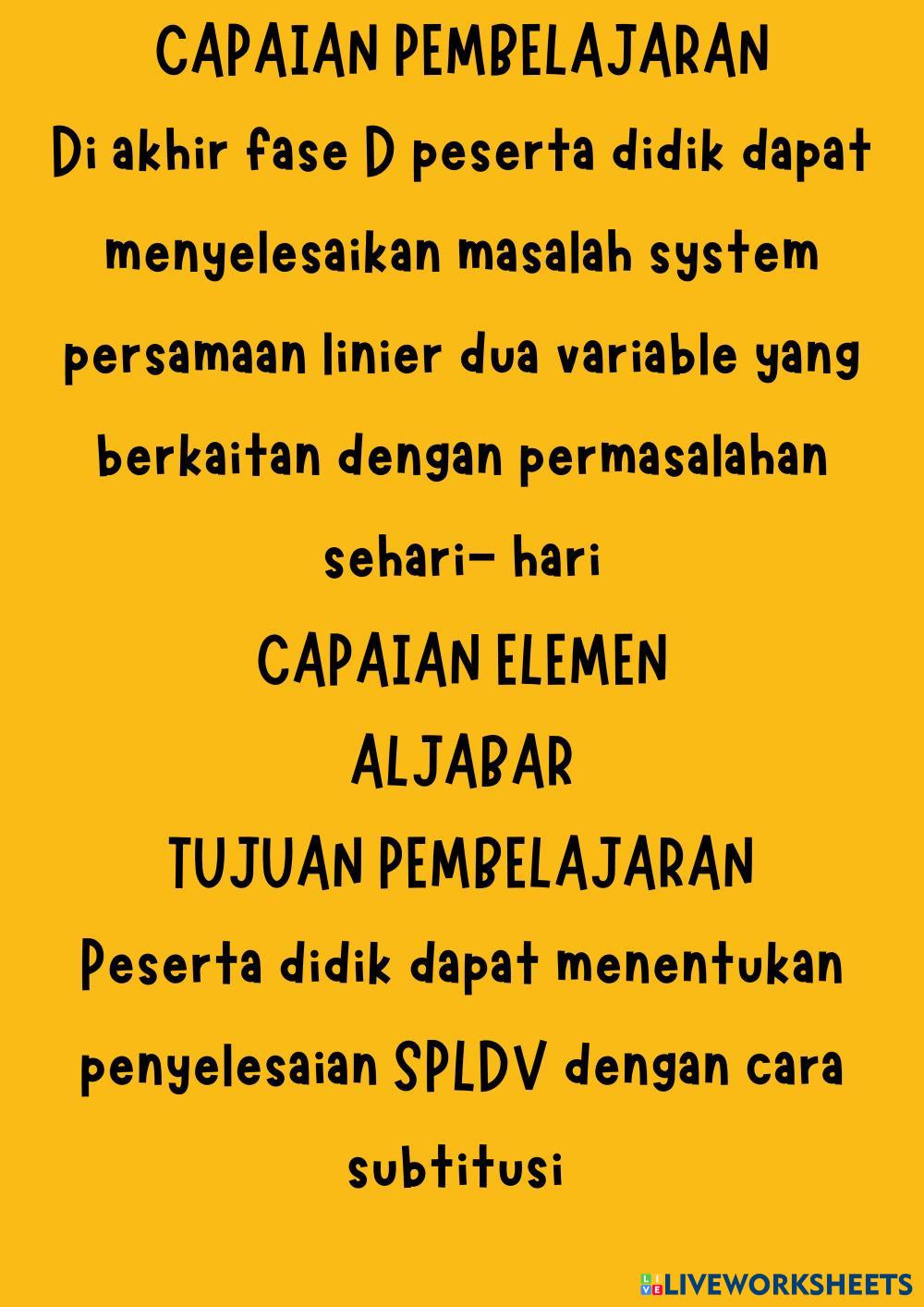 CAPAIAN PEMBELAJARAN

Di akhir fase D peserta didik dapat menyelesaikan masalah system persamaan linier dua variable yang berkaitan dengan permasalahan sehari- hari

CAPAIAN ELEMEN

ALJABAR

TUJUAN PEMBELAJARAN

Peserta didik dapat menentukan penyelesaian SPLDV dengan cara subtitusi

LIVEWORKSHEETS